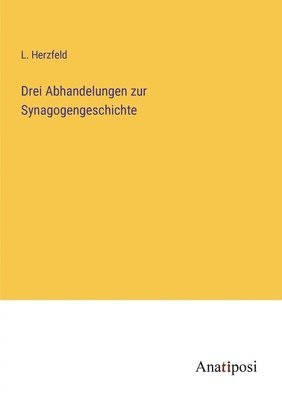 L. Herzfeld

Drei Abhandelungen zur Synagogengeschichte

Anatiposi